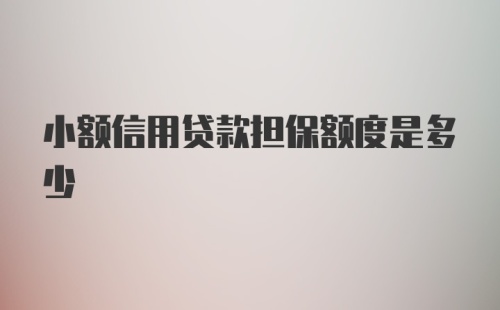 小额信用贷款担保额度是多少